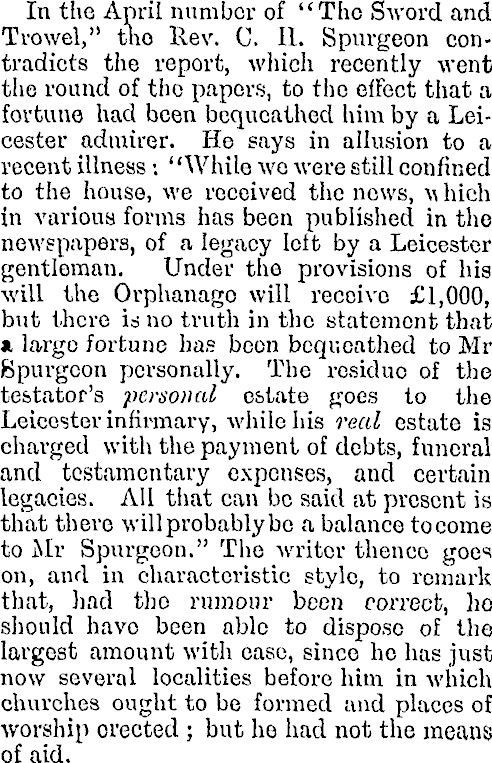 In the April number of "The Sword and Trowel," the Rev. C. H. Spurgeon contradicts the report, which recently went the round of the papers, to the effect that a fortune had been bequeathed him by a Leicester admirer. He says in allusion to a recent illness: "While we were still confined to the house, we received the news, which in various forms has been published in the newspapers, of a legacy left by a Leicester gentleman. Under the provisions of his will the Orphanage will receive £1,000, but there is no truth in the statement that a large fortune has been bequeathed to Mr Spurgeon personally. The residue of the testator's personal estate goes to the Leicester infirmary, while his real estate is charged with the payment of debts, funeral and testamentary expenses, and certain legacies. All that can be said at present is that there will probably be a balance to come to Mr Spurgeon." The writer thence goes on, and in characteristic style, to remark that, had the rumour been correct, he should have been able to dispose of the largest amount with ease, since he has just now several localities before him in which churches ought to be formed and places of worship erected; but he had not the means of aid.